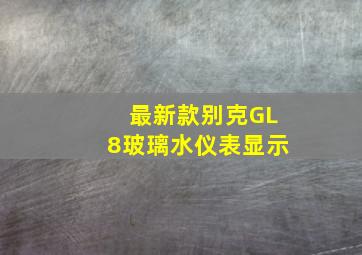 最新款别克GL8玻璃水仪表显示